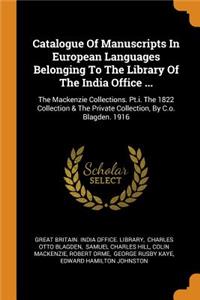 Catalogue Of Manuscripts In European Languages Belonging To The Library Of The India Office ...

The Mackenzie Collections. Pt.i. The 1822 Collection & The Private Collection, By C.o. Blagden. 1916

Scholar SELECT

GREAT BRITAIN. INDIA OFFICE. LIBRARY, CHARLES OTTO BLAGDEN, SAMUEL CHARLES HILL, COLIN MACKENZIE, ROBERT ORME, GEORGE RUSBY KAYE, EDWARD HAMILTON JOHNSTON